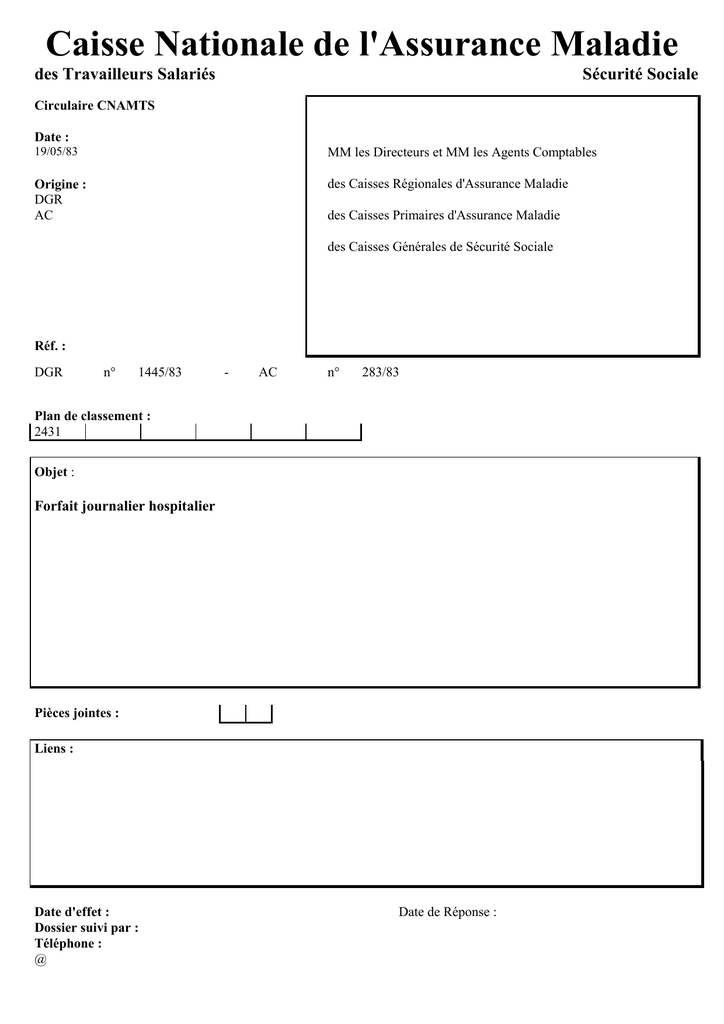 Caisse Nationale de l'Assurance Maladie
des Travailleurs Salariés Sécurité Sociale

Circulaire CNAMTS

Date :
19/05/83

Origine :
DGR
AC

MM les Directeurs et MM les Agents Comptables

des Caisses Régionales d'Assurance Maladie

des Caisses Primaires d'Assurance Maladie

des Caisses Générales de Sécurité Sociale

Réf. :

DGR n° 1445/83 - AC n° 283/83

Plan de classement :
2431

Objet :

Forfait journalier hospitalier

Pièces jointes :

Liens :

Date d'effet :
Dossier suivi par :
Téléphone :
@

Date de Réponse :